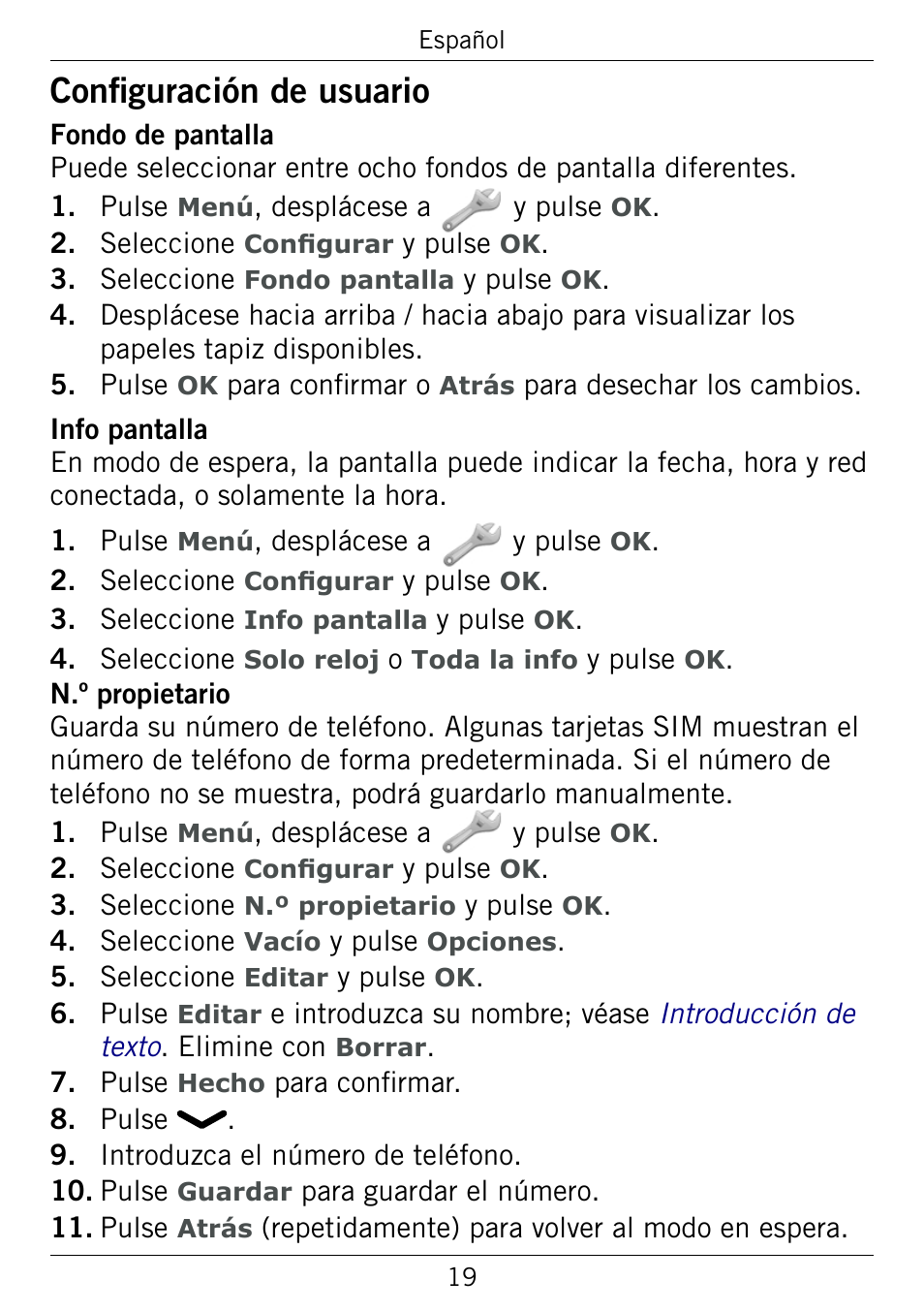 Español

Configuración de usuario

Fondo de pantalla
Puede seleccionar entre ocho fondos de pantalla diferentes.

1. Pulse Menú, desplácese a y pulse OK.
2. Seleccione Configurar y pulse OK.
3. Seleccione Fondo pantalla y pulse OK.
4. Desplácese hacia arriba / hacia abajo para visualizar los papeles tapiz disponibles.
5. Pulse OK para confirmar o Atrás para desechar los cambios.

Info pantalla
En modo de espera, la pantalla puede indicar la fecha, hora y red conectada, o solamente la hora.

1. Pulse Menú, desplácese a y pulse OK.
2. Seleccione Configurar y pulse OK.
3. Seleccione Info pantalla y pulse OK.
4. Seleccione Solo reloj o Toda la info y pulse OK.

N.º propietario
Guarda su número de teléfono. Algunas tarjetas SIM muestran el número de teléfono de forma predeterminada. Si el número de teléfono no se muestra, podrá guardarlo manualmente.

1. Pulse Menú, desplácese a y pulse OK.
2. Seleccione Configurar y pulse OK.
3. Seleccione N.º propietario y pulse OK.
4. Seleccione Vacío y pulse Opciones.
5. Seleccione Editar y pulse OK.
6. Pulse Editar e introduzca su nombre; véase Introducción de texto. Elimine con Borrar.
7. Pulse Hecho para confirmar.
8. Pulse .
9. Introduzca el número de teléfono.
10. Pulse Guardar para guardar el número.
11. Pulse Atrás (repetidamente) para volver al modo en espera.

19